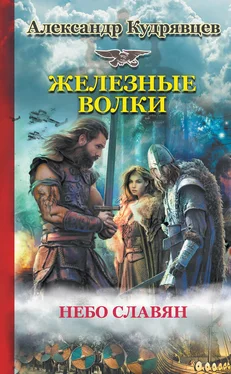 Александр Кудрявцев

ЖЕЛЕЗНЫЕ ВОЛКИ

НЕБО СЛАВЯН